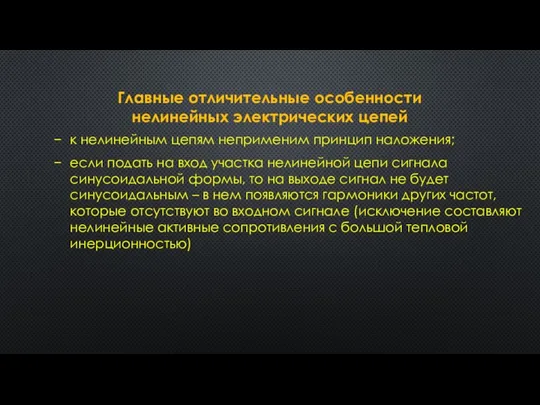 Главные отличительные особенности нелинейных электрических цепей

– к нелинейным цепям неприменим принцип наложения;

– если подать на вход участка нелинейной цепи сигнала синусоидальной формы, то на выходе сигнал не будет синусоидальным – в нем появляются гармоники других частот, которые отсутствуют во входном сигнале (исключение составляют нелинейные активные сопротивления с большой тепловой инерционностью)